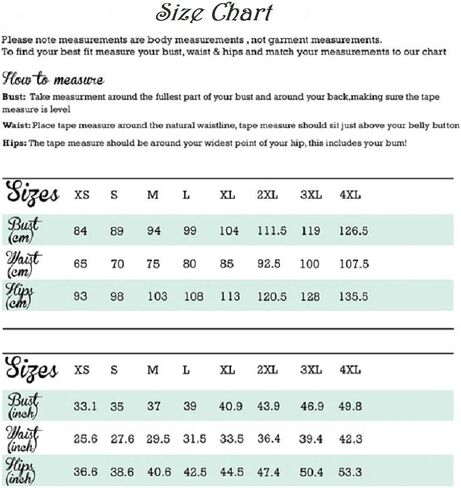 Size Chart

Please note measurements are body measurements , not garment measurements.
To find your best fit measure your bust, waist & hips and match your measurements to our chart

How to measure

Bust: Take measurment around the fullest part of your bust and around your back,making sure the tape measure is level

Waist: Place tape measure around the natural waistline, tape measure should sit just above your belly button

Hips: The tape measure should be around your widest point of your hip, this includes your bum!

| Sizes | XS | S | M | L | XL | 2XL | 3XL | 4XL |
|---|---|---|---|---|---|---|---|---|
| Bust (cm) | 84 | 89 | 94 | 99 | 104 | 111.5 | 119 | 126.5 |
| Waist (cm) | 65 | 70 | 75 | 80 | 85 | 92.5 | 100 | 107.5 |
| Hips (cm) | 93 | 98 | 103 | 108 | 113 | 120.5 | 128 | 135.5 |

| Sizes | XS | S | M | L | XL | 2XL | 3XL | 4XL |
|---|---|---|---|---|---|---|---|---|
| Bust (inch) | 33.1 | 35 | 37 | 39 | 40.9 | 43.9 | 46.9 | 49.8 |
| Waist (inch) | 25.6 | 27.6 | 29.5 | 31.5 | 33.5 | 36.4 | 39.4 | 42.3 |
| Hips (inch) | 36.6 | 38.6 | 40.6 | 42.5 | 44.5 | 47.4 | 50.4 | 53.3 |